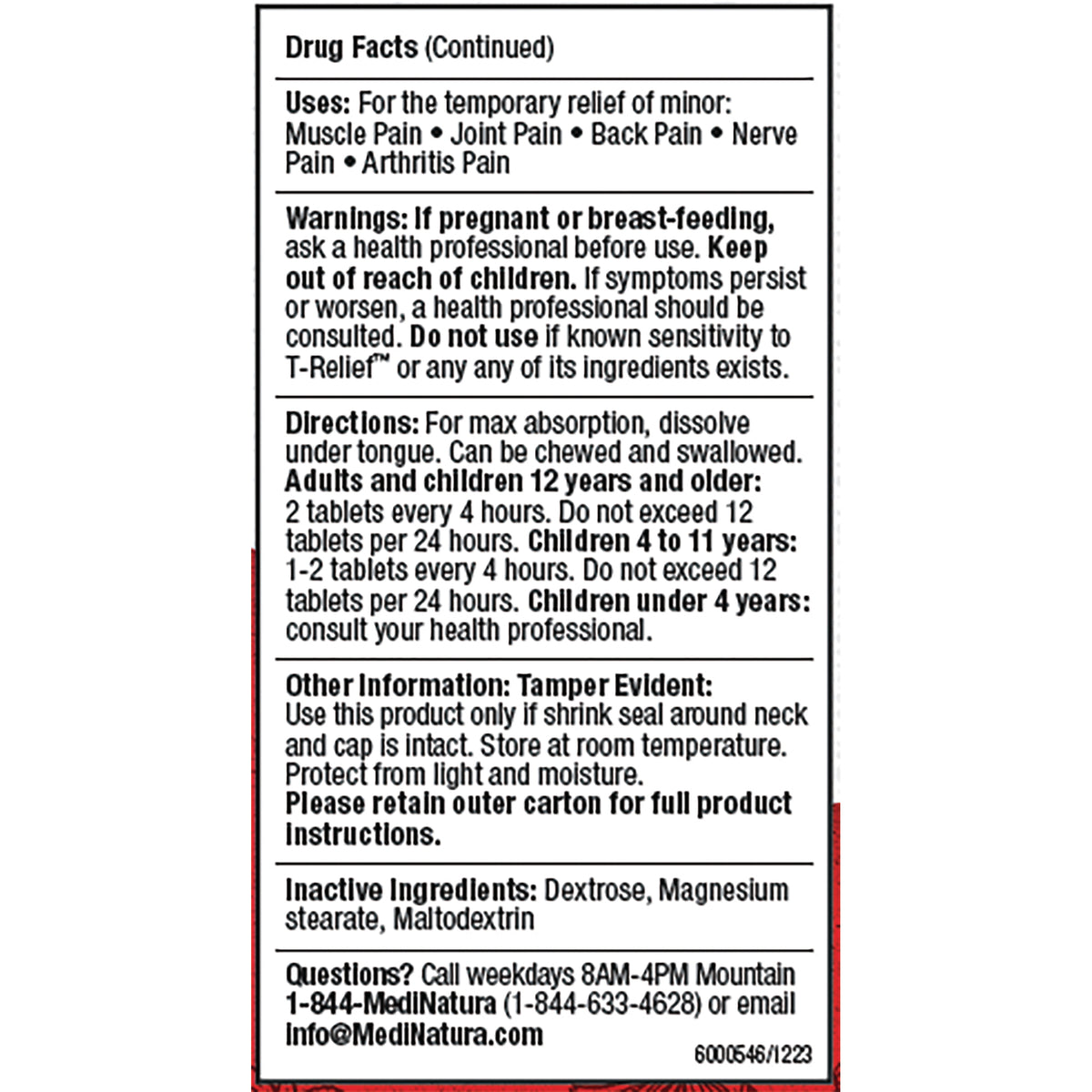 Drug Facts (Continued)

Uses: For the temporary relief of minor: Muscle Pain • Joint Pain • Back Pain • Nerve Pain • Arthritis Pain

Warnings: If pregnant or breast-feeding, ask a health professional before use. Keep out of reach of children. If symptoms persist or worsen, a health professional should be consulted. Do not use if known sensitivity to T-Relief™ or any any of its ingredients exists.

Directions: For max absorption, dissolve under tongue. Can be chewed and swallowed. Adults and children 12 years and older: 2 tablets every 4 hours. Do not exceed 12 tablets per 24 hours. Children 4 to 11 years: 1-2 tablets every 4 hours. Do not exceed 12 tablets per 24 hours. Children under 4 years: consult your health professional.

Other Information: Tamper Evident: Use this product only if shrink seal around neck and cap is intact. Store at room temperature. Protect from light and moisture.
Please retain outer carton for full product instructions.

Inactive Ingredients: Dextrose, Magnesium stearate, Maltodextrin

Questions? Call weekdays 8AM-4PM Mountain 1-844-MediNatura (1-844-633-4628) or email info@MediNatura.com

6000546/1223